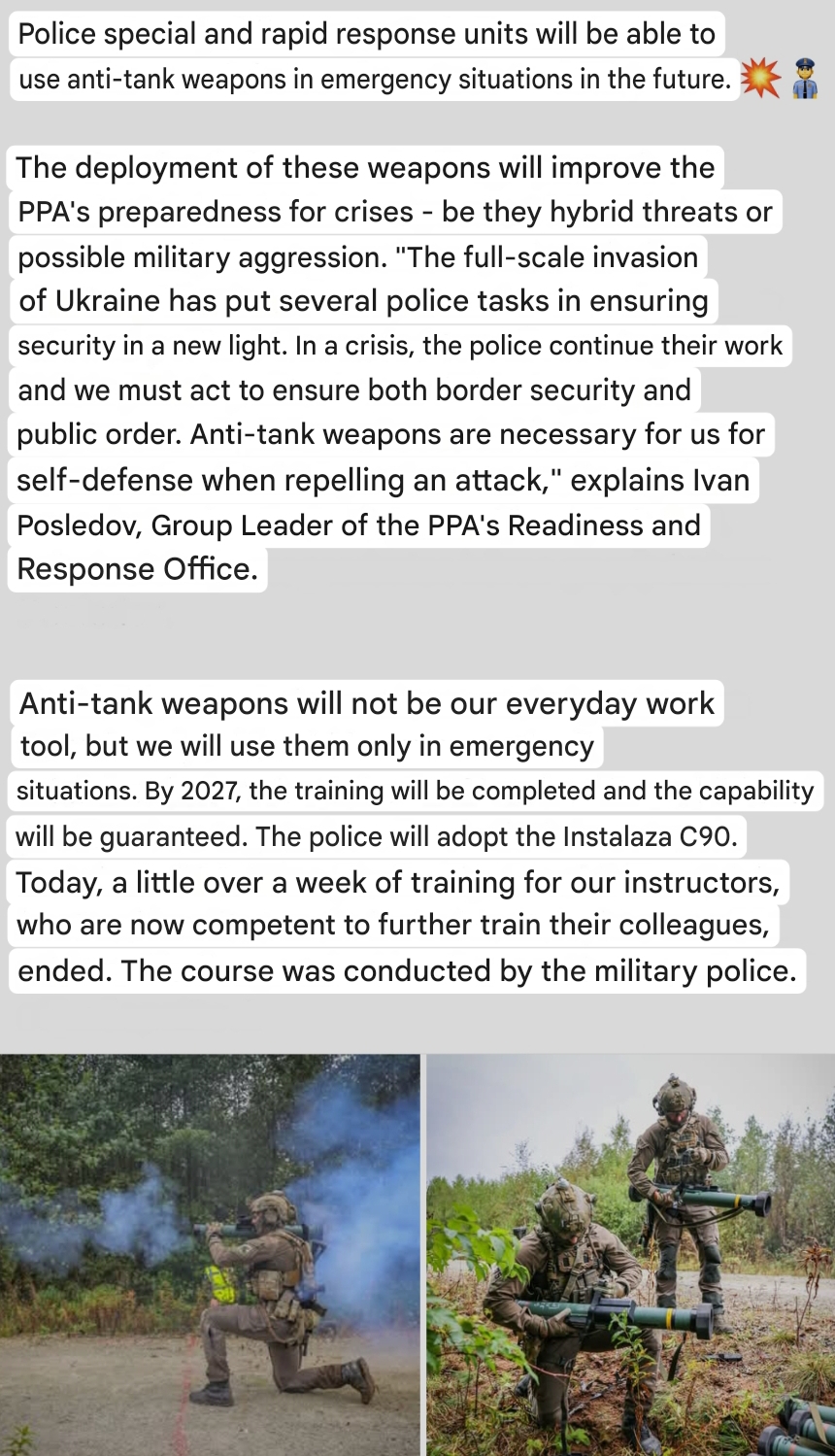 Police special and rapid response units will be able to use anti-tank weapons in emergency situations in the future. 💥👮

The deployment of these weapons will improve the PPA's preparedness for crises - be they hybrid threats or possible military aggression. "The full-scale invasion of Ukraine has put several police tasks in ensuring security in a new light. In a crisis, the police continue their work and we must act to ensure both border security and public order. Anti-tank weapons are necessary for us for self-defense when repelling an attack," explains Ivan Posledov, Group Leader of the PPA's Readiness and Response Office.

Anti-tank weapons will not be our everyday work tool, but we will use them only in emergency situations. By 2027, the training will be completed and the capability will be guaranteed. The police will adopt the Instalaza C90. Today, a little over a week of training for our instructors, who are now competent to further train their colleagues, ended. The course was conducted by the military police.